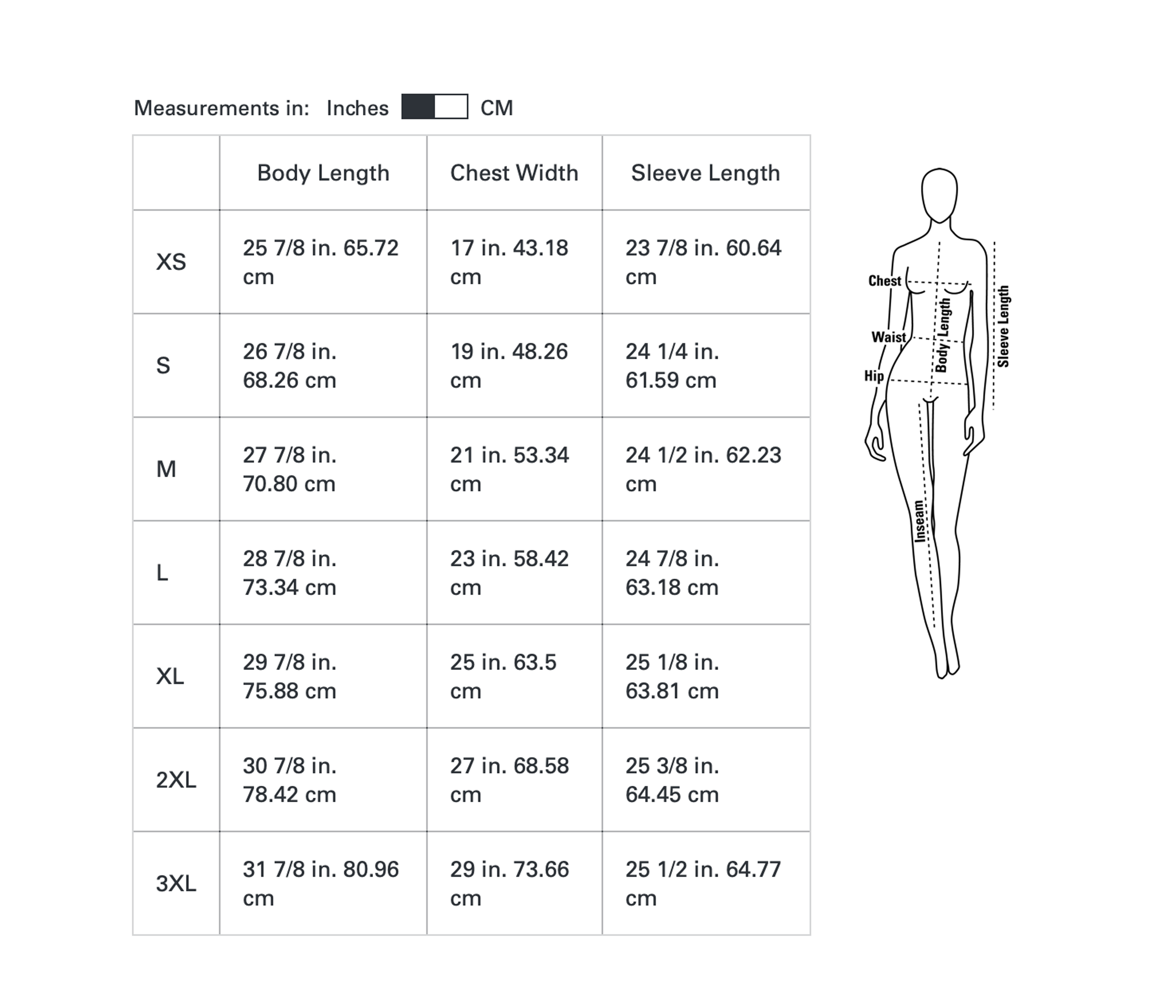 Measurements in: Inches CM

| | Body Length | Chest Width | Sleeve Length |
|---|---|---|---|
| XS | 25 7/8 in. 65.72 cm | 17 in. 43.18 cm | 23 7/8 in. 60.64 cm |
| S | 26 7/8 in. 68.26 cm | 19 in. 48.26 cm | 24 1/4 in. 61.59 cm |
| M | 27 7/8 in. 70.80 cm | 21 in. 53.34 cm | 24 1/2 in. 62.23 cm |
| L | 28 7/8 in. 73.34 cm | 23 in. 58.42 cm | 24 7/8 in. 63.18 cm |
| XL | 29 7/8 in. 75.88 cm | 25 in. 63.5 cm | 25 1/8 in. 63.81 cm |
| 2XL | 30 7/8 in. 78.42 cm | 27 in. 68.58 cm | 25 3/8 in. 64.45 cm |
| 3XL | 31 7/8 in. 80.96 cm | 29 in. 73.66 cm | 25 1/2 in. 64.77 cm |

Chest
Waist
Hip
Body Length
Sleeve Length
Inseam